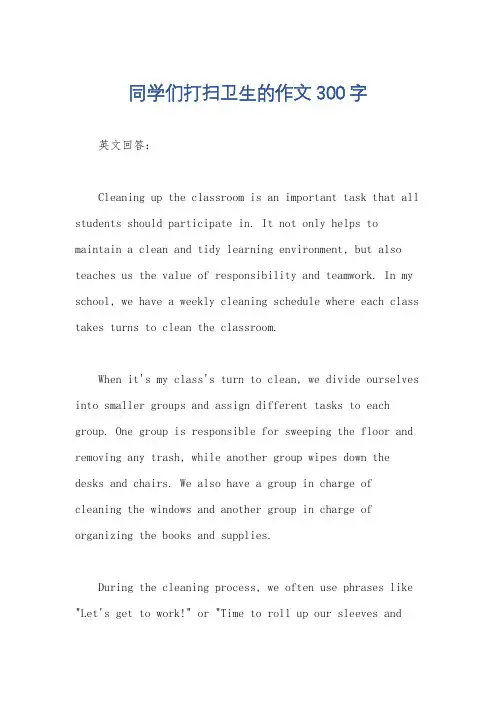 同学们打扫卫生的作文300字

英文回答：

Cleaning up the classroom is an important task that all students should participate in. It not only helps to maintain a clean and tidy learning environment, but also teaches us the value of responsibility and teamwork. In my school, we have a weekly cleaning schedule where each class takes turns to clean the classroom.

When it's my class's turn to clean, we divide ourselves into smaller groups and assign different tasks to each group. One group is responsible for sweeping the floor and removing any trash, while another group wipes down the desks and chairs. We also have a group in charge of cleaning the windows and another group in charge of organizing the books and supplies.

During the cleaning process, we often use phrases like "Let's get to work!" or "Time to roll up our sleeves and